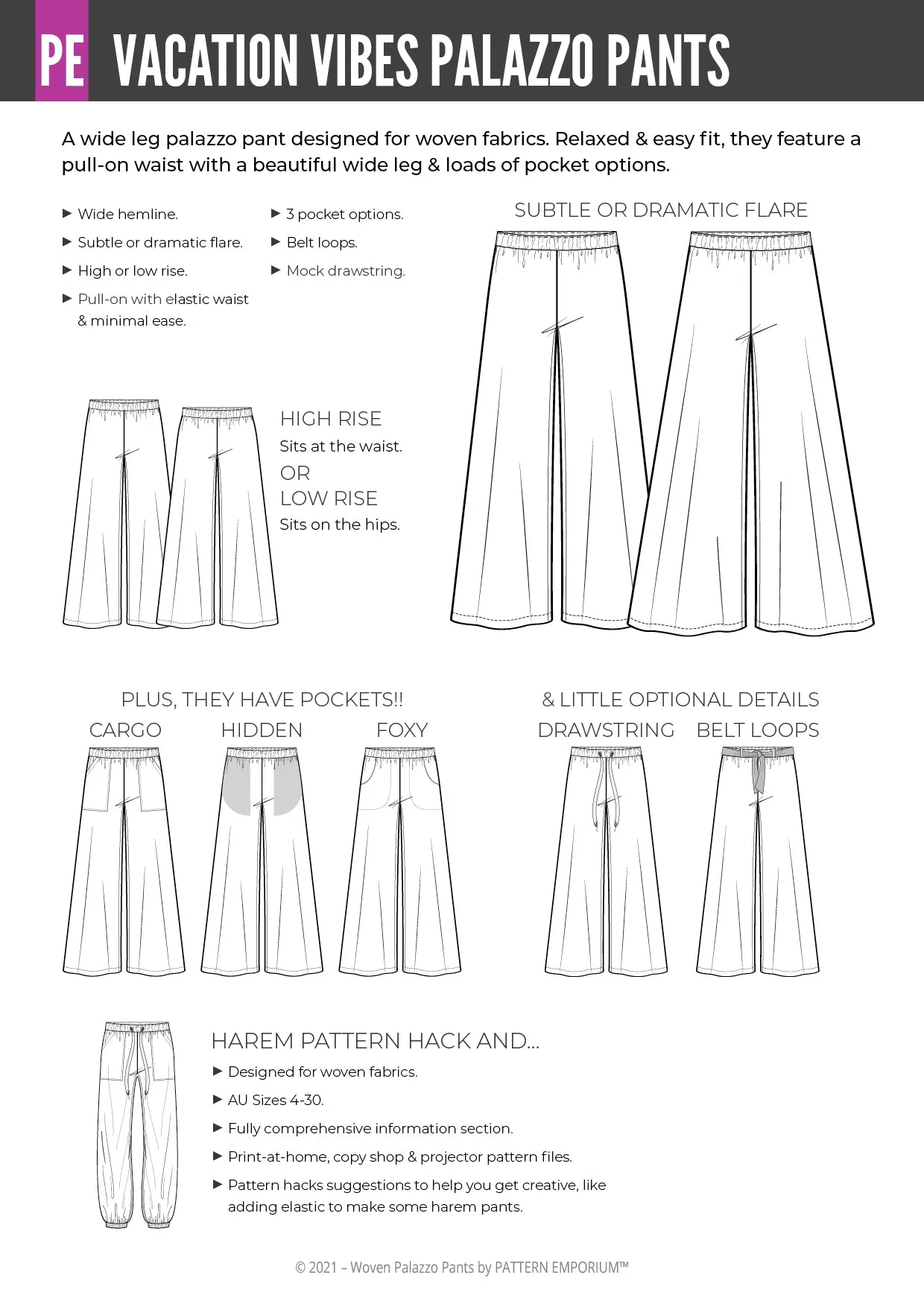 PE VACATION VIBES PALAZZO PANTS

A wide leg palazzo pant designed for woven fabrics. Relaxed & easy fit, they feature a pull-on waist with a beautiful wide leg & loads of pocket options.

▶ Wide hemline.
▶ Subtle or dramatic flare.
▶ High or low rise.
▶ Pull-on with elastic waist & minimal ease.

▶ 3 pocket options.
▶ Belt loops.
▶ Mock drawstring.

SUBTLE OR DRAMATIC FLARE

HIGH RISE
Sits at the waist.
OR
LOW RISE
Sits on the hips.

PLUS, THEY HAVE POCKETS!!
CARGO HIDDEN FOXY

& LITTLE OPTIONAL DETAILS
DRAWSTRING BELT LOOPS

HAREM PATTERN HACK AND...
▶ Designed for woven fabrics.
▶ AU Sizes 4-30.
▶ Fully comprehensive information section.
▶ Print-at-home, copy shop & projector pattern files.
▶ Pattern hacks suggestions to help you get creative, like adding elastic to make some harem pants.

© 2021 – Woven Palazzo Pants by PATTERN EMPORIUM™